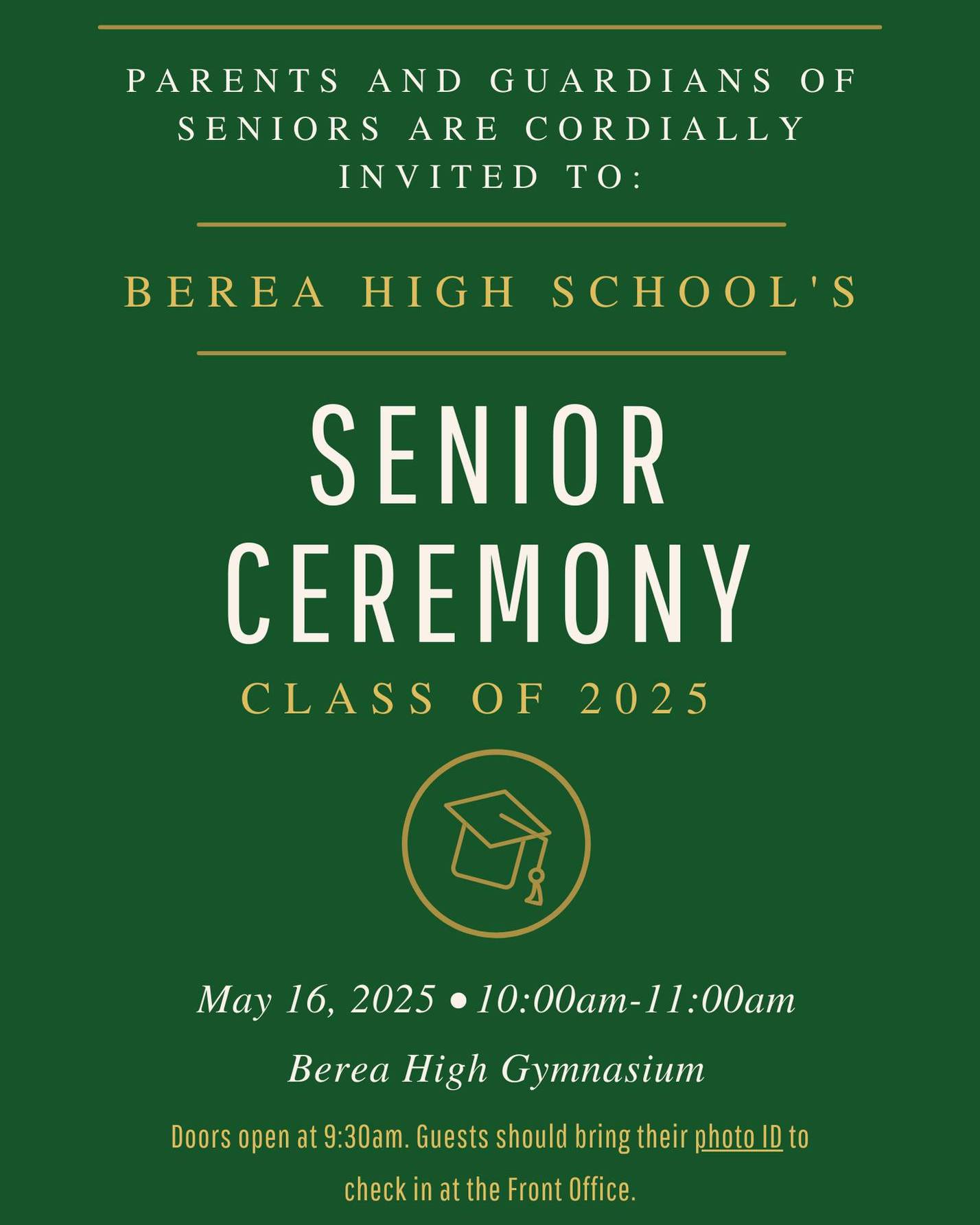 PARENTS AND GUARDIANS OF SENIORS ARE CORDIALLY INVITED TO:

BEREA HIGH SCHOOL'S

SENIOR CEREMONY

CLASS OF 2025

May 16, 2025 • 10:00am-11:00am

Berea High Gymnasium

Doors open at 9:30am. Guests should bring their photo ID to check in at the Front Office.